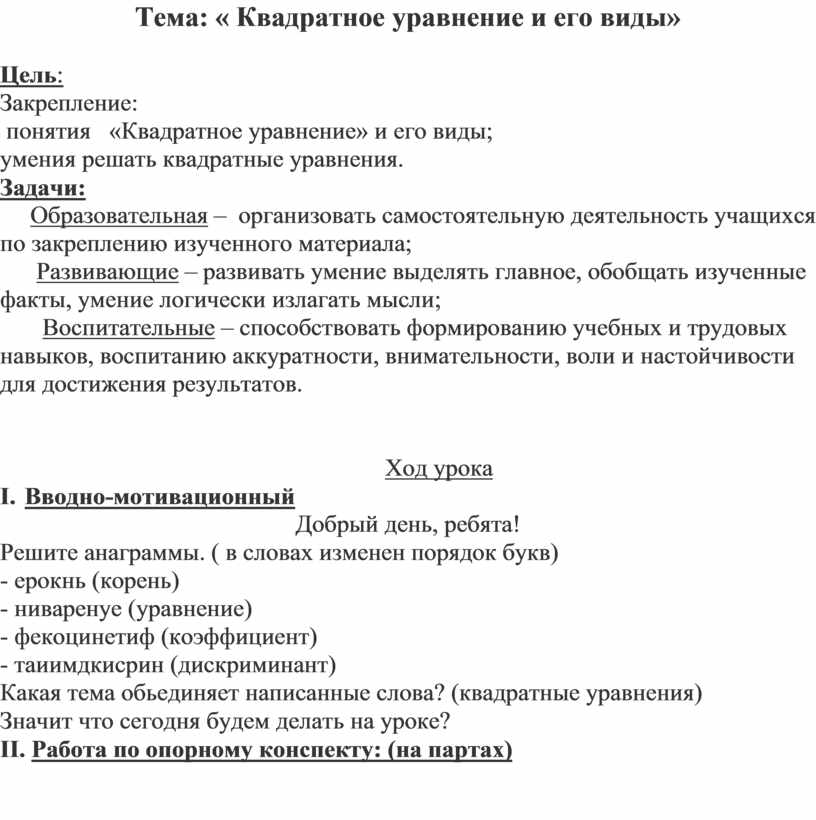 Тема: « Квадратное уравнение и его виды»

Цель:
Закрепление:
понятия «Квадратное уравнение» и его виды;
умения решать квадратные уравнения.
Задачи:
Образовательная – организовать самостоятельную деятельность учащихся по закреплению изученного материала;
Развивающие – развивать умение выделять главное, обобщать изученные факты, умение логически излагать мысли;
Воспитательные – способствовать формированию учебных и трудовых навыков, воспитанию аккуратности, внимательности, воли и настойчивости для достижения результатов.

Ход урока
I. Вводно-мотивационный
Добрый день, ребята!
Решите анаграммы. ( в словах изменен порядок букв)
- ерокнь (корень)
- ниваренуе (уравнение)
- фекоцинетиф (коэффициент)
- таиимдкисрин (дискриминант)
Какая тема обьединяет написанные слова? (квадратные уравнения)
Значит что сегодня будем делать на уроке?
II. Работа по опорному конспекту: (на партах)